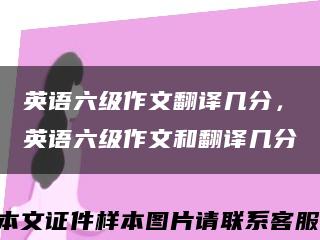 英语六级作文翻译几分，
英语六级作文和翻译几分

本文证件样本图片请联系客服